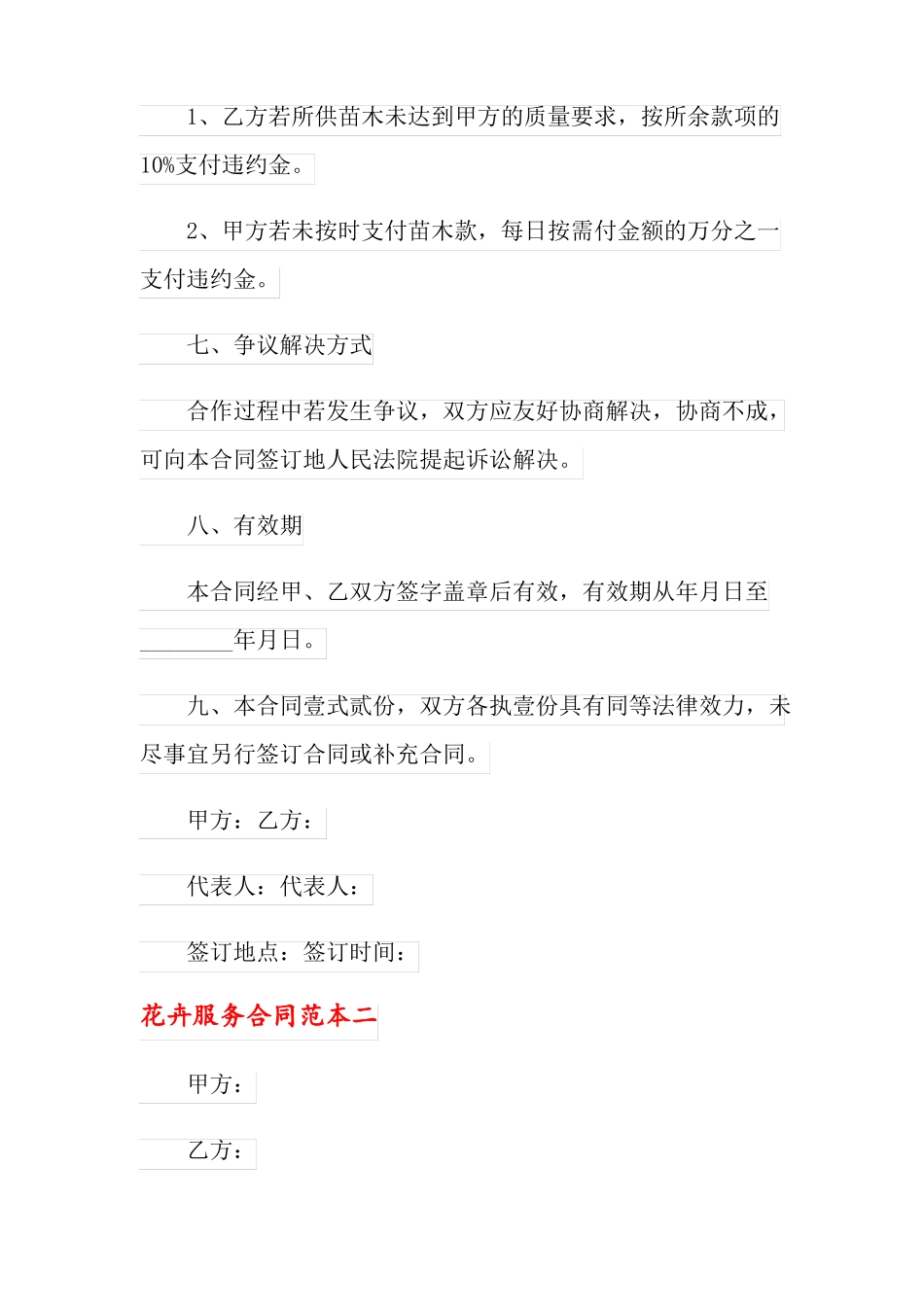 1、乙方若所供苗木未达到甲方的质量要求，按所余款项的10%支付违约金。

2、甲方若未按时支付苗木款，每日按需付金额的万分之一支付违约金。

七、争议解决方式

合作过程中若发生争议，双方应友好协商解决，协商不成，可向本合同签订地人民法院提起诉讼解决。

八、有效期

本合同经甲、乙双方签字盖章后有效，有效期从年月日至________年月日。

九、本合同壹式贰份，双方各执壹份具有同等法律效力，未尽事宜另行签订合同或补充合同。

甲方：乙方：

代表人：代表人：

签订地点：签订时间：

花卉服务合同范本二

甲方：

乙方：